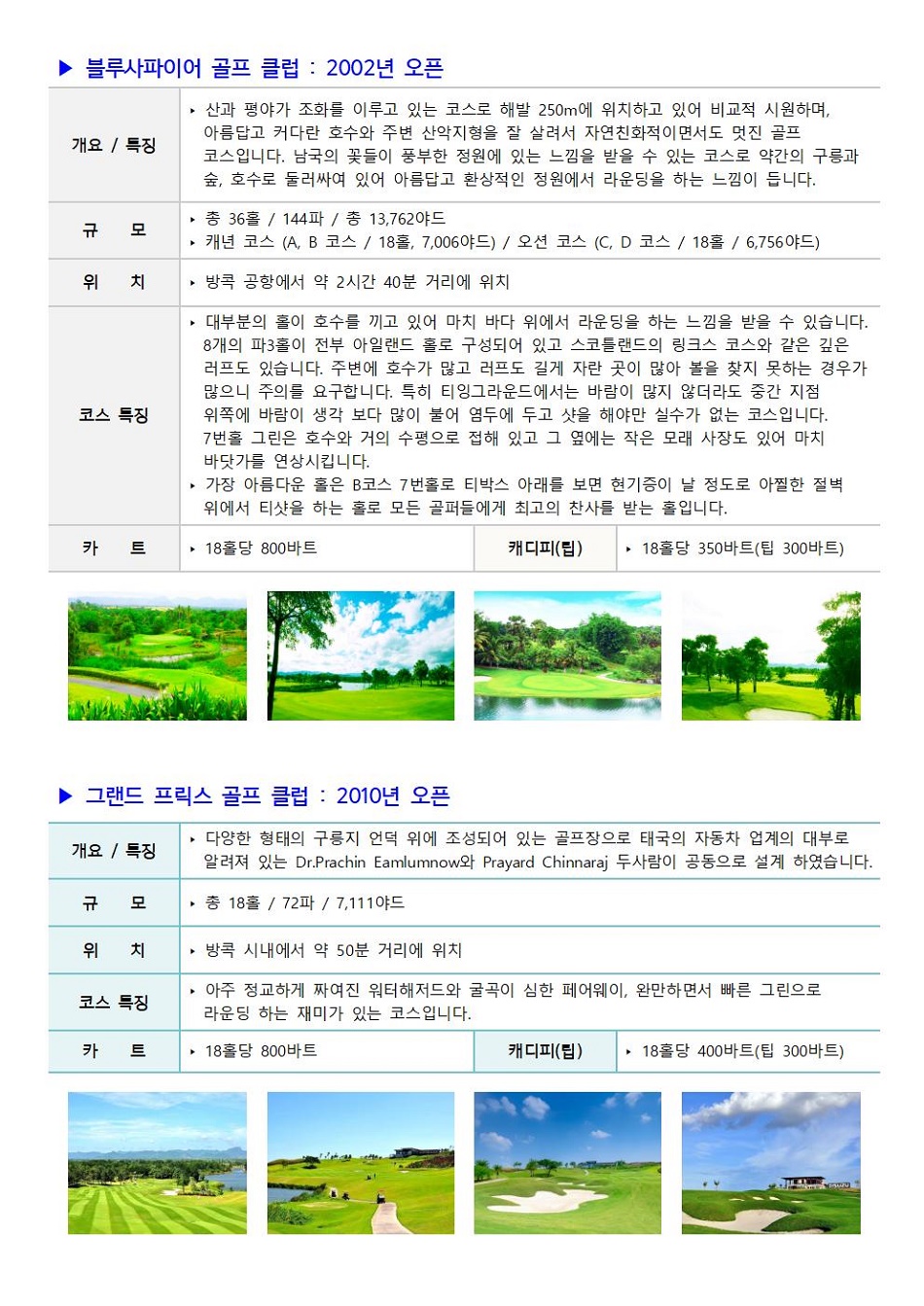 ▶ 블루사파이어 골프 클럽 : 2002년 오픈

| 개요 / 특징 | ‣ 산과 평야가 조화를 이루고 있는 코스로 해발 250m에 위치하고 있어 비교적 시원하며, 아름답고 커다란 호수와 주변 산악지형을 잘 살려서 자연친화적이면서도 멋진 골프 코스입니다. 남국의 꽃들이 풍부한 정원에 있는 느낌을 받을 수 있는 코스로 약간의 구릉과 숲, 호수로 둘러싸여 있어 아름답고 환상적인 정원에서 라운딩을 하는 느낌이 듭니다. | | |
|---|---|---|---|
| 규 모 | ‣ 총 36홀 / 144파 / 총 13,762야드 ‣ 캐년 코스 (A, B 코스 / 18홀, 7,006야드) / 오션 코스 (C, D 코스 / 18홀 / 6,756야드) | | |
| 위 치 | ‣ 방콕 공항에서 약 2시간 40분 거리에 위치 | | |
| 코스 특징 | ‣ 대부분의 홀이 호수를 끼고 있어 마치 바다 위에서 라운딩을 하는 느낌을 받을 수 있습니다. 8개의 파3홀이 전부 아일랜드 홀로 구성되어 있고 스코틀랜드의 링크스 코스와 같은 깊은 러프도 있습니다. 주변에 호수가 많고 러프도 길게 자란 곳이 많아 볼을 찾지 못하는 경우가 많으니 주의를 요구합니다. 특히 티잉그라운드에서는 바람이 많지 않더라도 중간 지점 위쪽에 바람이 생각 보다 많이 불어 염두에 두고 샷을 해야만 실수가 없는 코스입니다. 7번홀 그린은 호수와 거의 수평으로 접해 있고 그 옆에는 작은 모래 사장도 있어 마치 바닷가를 연상시킵니다. ‣ 가장 아름다운 홀은 B코스 7번홀로 티박스 아래를 보면 현기증이 날 정도로 아찔한 절벽 위에서 티샷을 하는 홀로 모든 골퍼들에게 최고의 찬사를 받는 홀입니다. | | |
| 카 트 | ‣ 18홀당 800바트 | 캐디피(팁) | ‣ 18홀당 350바트(팁 300바트) |

▶ 그랜드 프릭스 골프 클럽 : 2010년 오픈

| 개요 / 특징 | ‣ 다양한 형태의 구릉지 언덕 위에 조성되어 있는 골프장으로 태국의 자동차 업계의 대부로 알려져 있는 Dr.Prachin Eamlumnow와 Prayard Chinnaraj 두사람이 공동으로 설계 하였습니다. | | |
|---|---|---|---|
| 규 모 | ‣ 총 18홀 / 72파 / 7,111야드 | | |
| 위 치 | ‣ 방콕 시내에서 약 50분 거리에 위치 | | |
| 코스 특징 | ‣ 아주 정교하게 짜여진 워터해저드와 굴곡이 심한 페어웨이, 완만하면서 빠른 그린으로 라운딩 하는 재미가 있는 코스입니다. | | |
| 카 트 | ‣ 18홀당 800바트 | 캐디피(팁) | ‣ 18홀당 400바트(팁 300바트) |